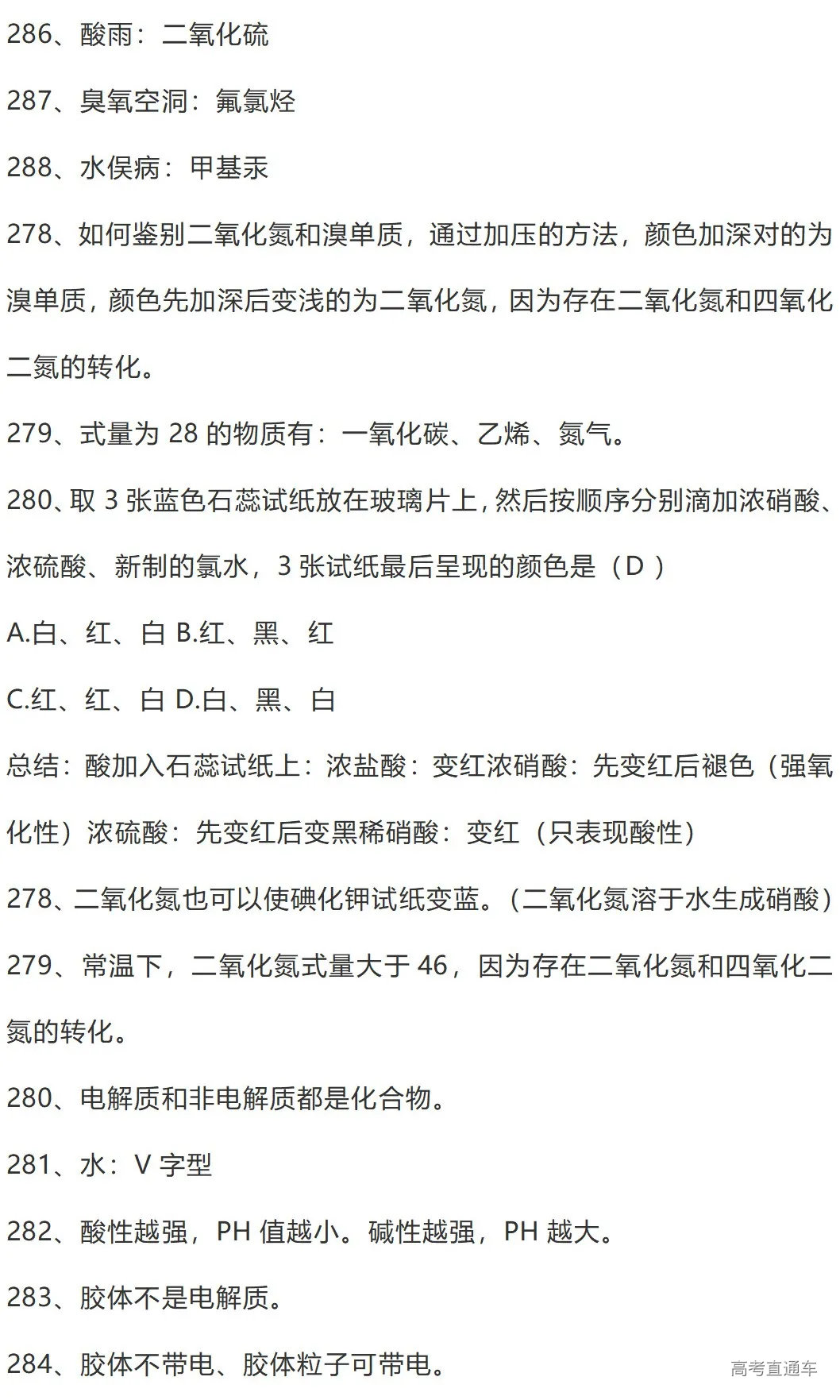 286、酸雨：二氧化硫

287、臭氧空洞：氟氯烃

288、水俣病：甲基汞

278、如何鉴别二氧化氮和溴单质，通过加压的方法，颜色加深对的为溴单质，颜色先加深后变浅的为二氧化氮，因为存在二氧化氮和四氧化二氮的转化。

279、式量为 28 的物质有：一氧化碳、乙烯、氮气。

280、取 3 张蓝色石蕊试纸放在玻璃片上，然后按顺序分别滴加浓硝酸、浓硫酸、新制的氯水，3 张试纸最后呈现的颜色是（D ）

A.白、红、白 B.红、黑、红

C.红、红、白 D.白、黑、白

总结：酸加入石蕊试纸上：浓盐酸：变红浓硝酸：先变红后褪色（强氧化性）浓硫酸：先变红后变黑稀硝酸：变红（只表现酸性）

278、二氧化氮也可以使碘化钾试纸变蓝。（二氧化氮溶于水生成硝酸）

279、常温下，二氧化氮式量大于 46，因为存在二氧化氮和四氧化二氮的转化。

280、电解质和非电解质都是化合物。

281、水：V 字型

282、酸性越强，PH 值越小。碱性越强，PH 越大。

283、胶体不是电解质。

284、胶体不带电、胶体粒子可带电。

高考直通车